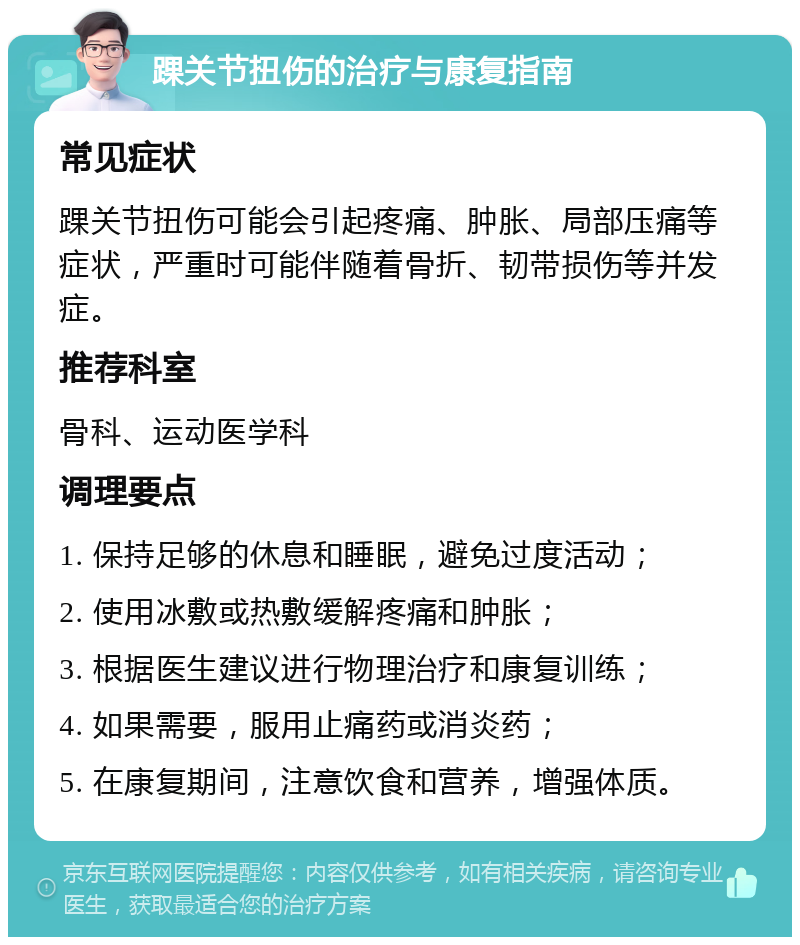 踝关节扭伤的治疗与康复指南

常见症状

踝关节扭伤可能会引起疼痛、肿胀、局部压痛等症状，严重时可能伴随着骨折、韧带损伤等并发症。

推荐科室

骨科、运动医学科

调理要点

1. 保持足够的休息和睡眠，避免过度活动；

2. 使用冰敷或热敷缓解疼痛和肿胀；

3. 根据医生建议进行物理治疗和康复训练；

4. 如果需要，服用止痛药或消炎药；

5. 在康复期间，注意饮食和营养，增强体质。

京东互联网医院提醒您：内容仅供参考，如有相关疾病，请咨询专业医生，获取最适合您的治疗方案